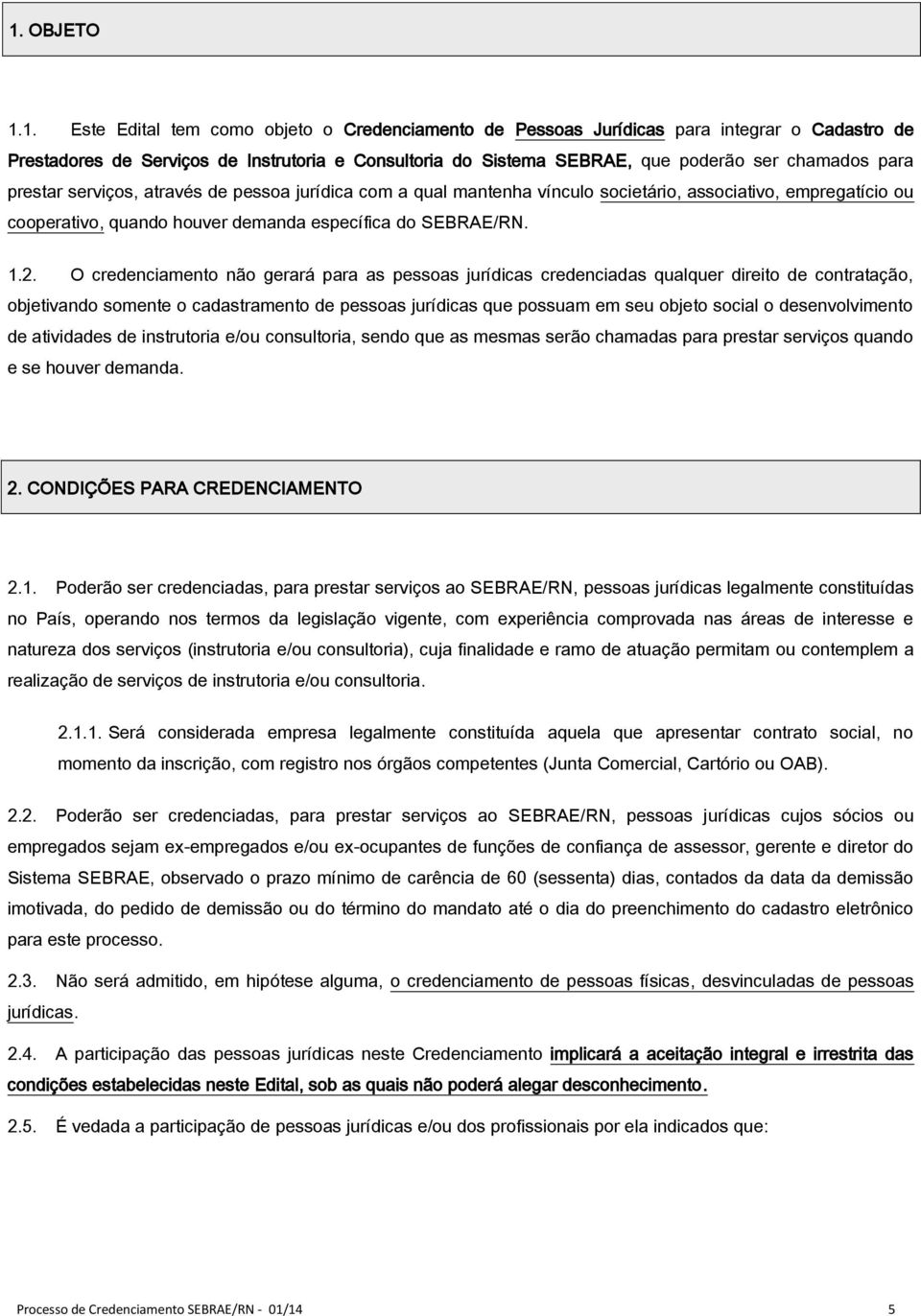 1. OBJETO

1.1. Este Edital tem como objeto o Credenciamento de Pessoas Jurídicas para integrar o Cadastro de Prestadores de Serviços de Instrutoria e Consultoria do Sistema SEBRAE, que poderão ser chamados para prestar serviços, através de pessoa jurídica com a qual mantenha vínculo societário, associativo, empregatício ou cooperativo, quando houver demanda específica do SEBRAE/RN.

1.2. O credenciamento não gerará para as pessoas jurídicas credenciadas qualquer direito de contratação, objetivando somente o cadastramento de pessoas jurídicas que possuam em seu objeto social o desenvolvimento de atividades de instrutoria e/ou consultoria, sendo que as mesmas serão chamadas para prestar serviços quando e se houver demanda.

2. CONDIÇÕES PARA CREDENCIAMENTO

2.1. Poderão ser credenciadas, para prestar serviços ao SEBRAE/RN, pessoas jurídicas legalmente constituídas no País, operando nos termos da legislação vigente, com experiência comprovada nas áreas de interesse e natureza dos serviços (instrutoria e/ou consultoria), cuja finalidade e ramo de atuação permitam ou contemplem a realização de serviços de instrutoria e/ou consultoria.

2.1.1. Será considerada empresa legalmente constituída aquela que apresentar contrato social, no momento da inscrição, com registro nos órgãos competentes (Junta Comercial, Cartório ou OAB).

2.2. Poderão ser credenciadas, para prestar serviços ao SEBRAE/RN, pessoas jurídicas cujos sócios ou empregados sejam ex-empregados e/ou ex-ocupantes de funções de confiança de assessor, gerente e diretor do Sistema SEBRAE, observado o prazo mínimo de carência de 60 (sessenta) dias, contados da data da demissão imotivada, do pedido de demissão ou do término do mandato até o dia do preenchimento do cadastro eletrônico para este processo.

2.3. Não será admitido, em hipótese alguma, o credenciamento de pessoas físicas, desvinculadas de pessoas jurídicas.

2.4. A participação das pessoas jurídicas neste Credenciamento implicará a aceitação integral e irrestrita das condições estabelecidas neste Edital, sob as quais não poderá alegar desconhecimento.

2.5. É vedada a participação de pessoas jurídicas e/ou dos profissionais por ela indicados que:

Processo de Credenciamento SEBRAE/RN - 01/14 5